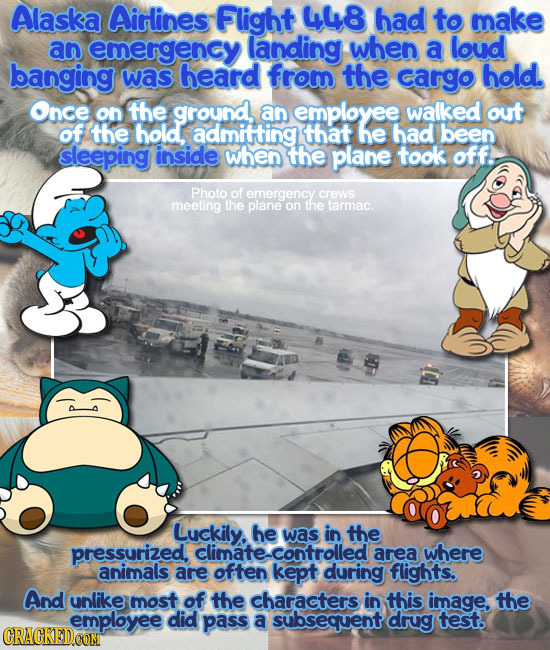 Alaska Airlines Flight 448 had to make an emergency landing when a loud banging was heard from the cargo hold.

Once on the ground, an employee walked out of the hold, admitting that he had been sleeping inside when the plane took off.

Photo of emergency crews meeting the plane on the tarmac.

Luckily, he was in the pressurized, climate-controlled area where animals are often kept during flights.

And unlike most of the characters in this image, the employee did pass a subsequent drug test.

CRACKED.COM